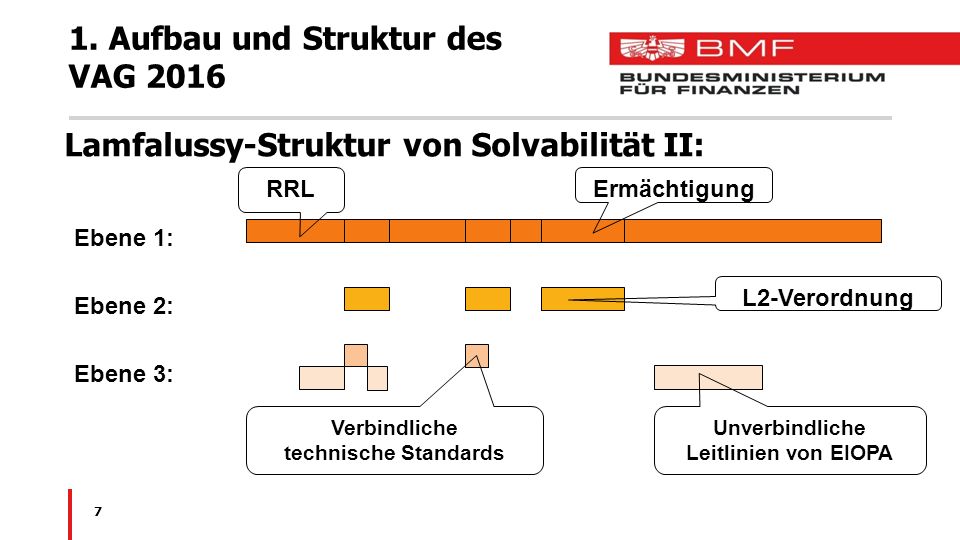 1. Aufbau und Struktur des VAG 2016

BMF
BUNDESMINISTERIUM
FÜR FINANZEN

Lamfalussy-Struktur von Solvabilität II:

RRL

Ermächtigung

Ebene 1:

Ebene 2:

L2-Verordnung

Ebene 3:

Verbindliche technische Standards

Unverbindliche Leitlinien von EIOPA

7